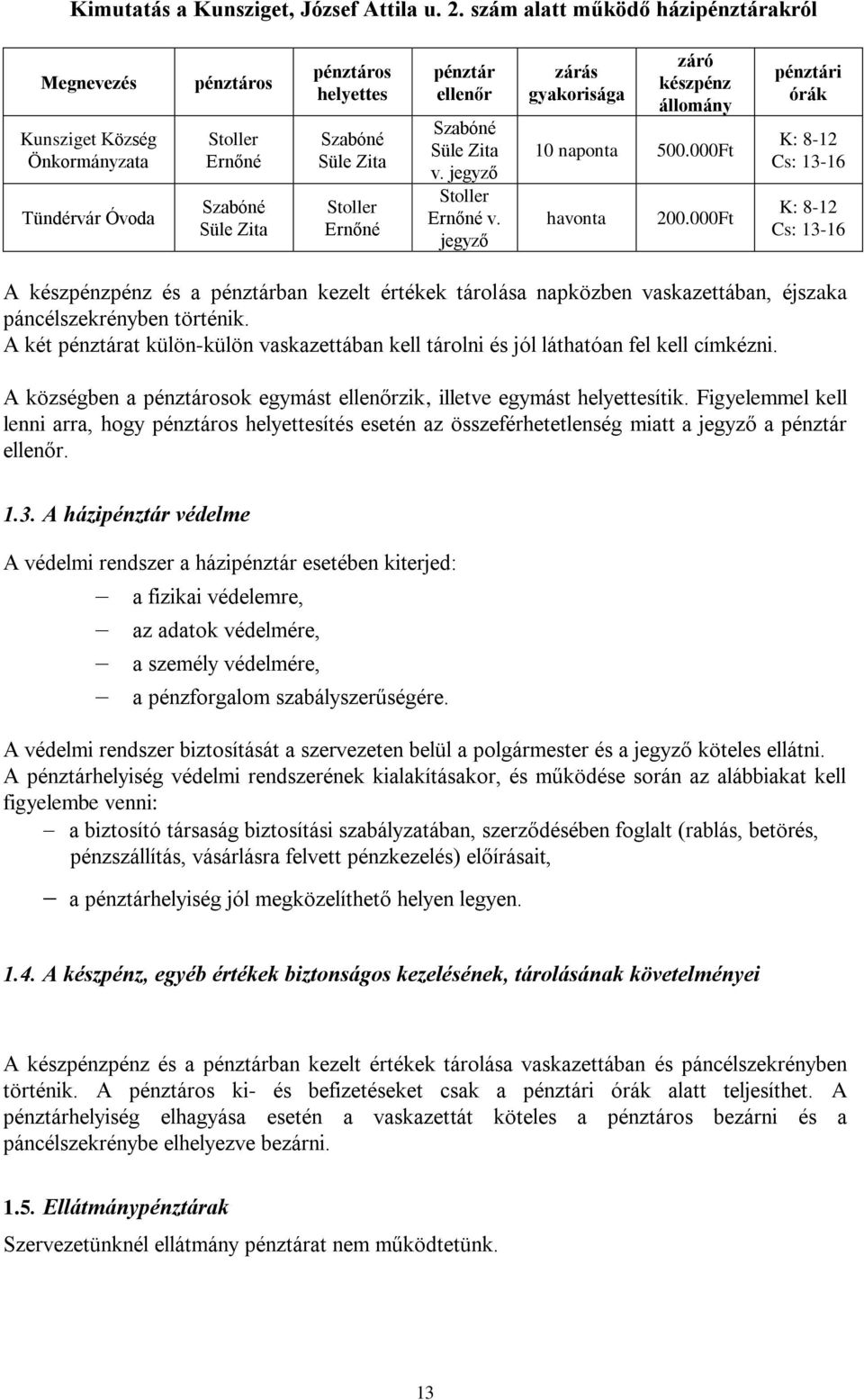 Kimutatás a Kunsziget, József Attila u. 2. szám alatt működő házipénztárakról

| Megnevezés | pénztáros | pénztáros helyettes | pénztár ellenőr | zárás gyakorisága | záró készpénz állomány | pénztári órák |
|---|---|---|---|---|---|---|
| Kunsziget Község Önkormányzata | Stoller Ernőné | Szabóné Süle Zita | Szabóné Süle Zita v. jegyző | 10 naponta | 500.000Ft | K: 8-12 Cs: 13-16 |
| Tündérvár Óvoda | Szabóné Süle Zita | Stoller Ernőné | Stoller Ernőné v. jegyző | havonta | 200.000Ft | K: 8-12 Cs: 13-16 |

A készpénzpénz és a pénztárban kezelt értékek tárolása napközben vaskazettában, éjszaka páncélszekrényben történik.
A két pénztárat külön-külön vaskazettában kell tárolni és jól láthatóan fel kell címkézni.

A községben a pénztárosok egymást ellenőrzik, illetve egymást helyettesítik. Figyelemmel kell lenni arra, hogy pénztáros helyettesítés esetén az összeférhetetlenség miatt a jegyző a pénztár ellenőr.

1.3. A házipénztár védelme

A védelmi rendszer a házipénztár esetében kiterjed:
– a fizikai védelemre,
– az adatok védelmére,
– a személy védelmére,
– a pénzforgalom szabályszerűségére.

A védelmi rendszer biztosítását a szervezeten belül a polgármester és a jegyző köteles ellátni.
A pénztárhelyiség védelmi rendszerének kialakításakor, és működése során az alábbiakat kell figyelembe venni:
– a biztosító társaság biztosítási szabályzatában, szerződésében foglalt (rablás, betörés, pénzszállítás, vásárlásra felvett pénzkezelés) előírásait,
– a pénztárhelyiség jól megközelíthető helyen legyen.

1.4. A készpénz, egyéb értékek biztonságos kezelésének, tárolásának követelményei

A készpénzpénz és a pénztárban kezelt értékek tárolása vaskazettában és páncélszekrényben történik. A pénztáros ki- és befizetéseket csak a pénztári órák alatt teljesíthet. A pénztárhelyiség elhagyása esetén a vaskazettát köteles a pénztáros bezárni és a páncélszekrénybe elhelyezve bezárni.

1.5. Ellátmánypénztárak
Szervezetünknél ellátmány pénztárat nem működtetünk.

13